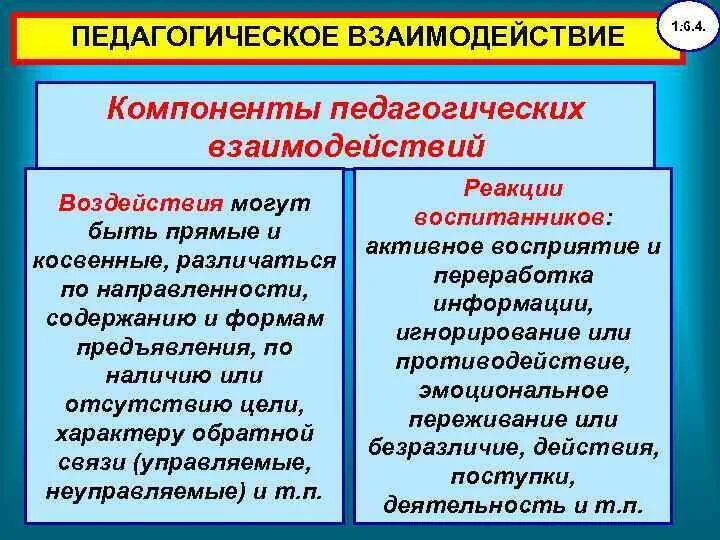 ПЕДАГОГИЧЕСКОЕ ВЗАИМОДЕЙСТВИЕ

1.6.4.

Компоненты педагогических взаимодействий

Воздействия могут быть прямые и косвенные, различаться по направленности, содержанию и формам предъявления, по наличию или отсутствию цели, характеру обратной связи (управляемые, неуправляемые) и т.п.

Реакции воспитанников: активное восприятие и переработка информации, игнорирование или противодействие, эмоциональное переживание или безразличие, действия, поступки, деятельность и т.п.